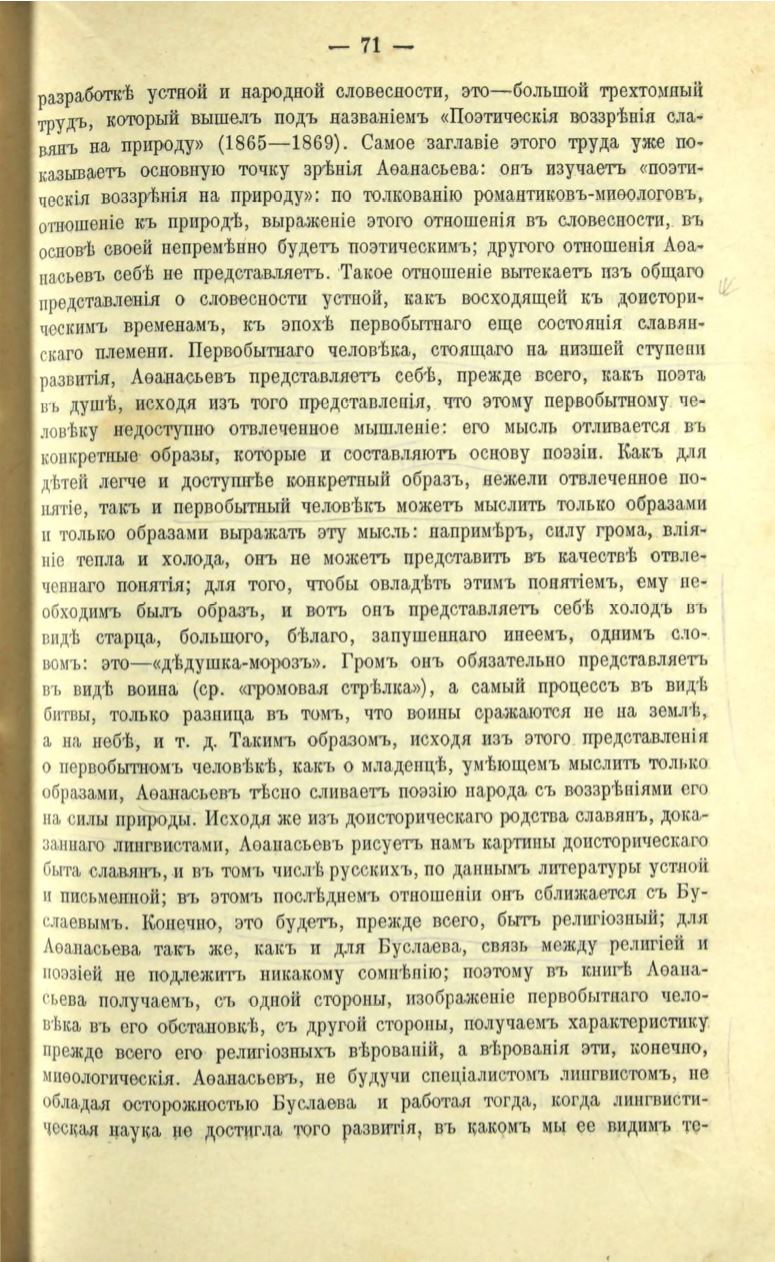 — 71 —

разработкѣ устной и народной словесности, это—большой трехтомный трудъ, который вышелъ подъ названіемъ «Поэтическія воззрѣнія славянъ на природу» (1865—1869). Самое заглавіе этого труда уже показываетъ основную точку зрѣнія Аѳанасьева: онъ изучаетъ «поэтическія воззрѣнія на природу»: по толкованію романтиковъ-миѳологовъ, отношеніе къ природѣ, выраженіе этого отношенія въ словесности, въ основѣ своей непремѣнно будетъ поэтическимъ; другого отношенія Аѳанасьевъ себѣ не представляетъ. Такое отношеніе вытекаетъ изъ общаго представленія о словесности устной, какъ восходящей къ доисторическимъ временамъ, къ эпохѣ первобытнаго еще состоянія славянскаго племени. Первобытнаго человѣка, стоящаго на низшей ступени развитія, Аѳанасьевъ представляетъ себѣ, прежде всего, какъ поэта въ душѣ, исходя изъ того представленія, что этому первобытному человѣку недоступно отвлеченное мышленіе: его мысль отливается въ конкретные образы, которые и составляютъ основу поэзіи. Какъ для дѣтей легче и доступнѣе конкретный образъ, нежели отвлеченное понятіе, такъ и первобытный человѣкъ можетъ мыслить только образами и только образами выражать эту мысль: напримѣръ, силу грома, вліяніе тепла и холода, онъ не можетъ представить въ качествѣ отвлеченнаго понятія; для того, чтобы овладѣть этимъ понятіемъ, ему необходимъ былъ образъ, и вотъ онъ представляетъ себѣ холодъ въ видѣ старца, большого, бѣлаго, запушеннаго инеемъ, однимъ словомъ: это—«дѣдушка-морозъ». Громъ онъ обязательно представляетъ въ видѣ воина (ср. «громовая стрѣлка»), а самый процессъ въ видѣ битвы, только разница въ томъ, что воины сражаются не на землѣ, а на небѣ, и т. д. Такимъ образомъ, исходя изъ этого представленія о первобытномъ человѣкѣ, какъ о младенцѣ, умѣющемъ мыслить только образами, Аѳанасьевъ тѣсно сливаетъ поэзію народа съ воззрѣніями его на силы природы. Исходя же изъ доисторическаго родства славянъ, доказаннаго лингвистами, Аѳанасьевъ рисуетъ намъ картины доисторическаго быта славянъ, и въ томъ числѣ русскихъ, по даннымъ литературы устной и письменной; въ этомъ послѣднемъ отношеніи онъ сближается съ Буслаевымъ. Конечно, это будетъ, прежде всего, бытъ религіозный; для Аѳанасьева такъ же, какъ и для Буслаева, связь между религіей и поэзіей не подлежитъ никакому сомнѣнію; поэтому въ книгѣ Аѳанасьева получаемъ, съ одной стороны, изображеніе первобытнаго человѣка въ его обстановкѣ, съ другой стороны, получаемъ характеристику прежде всего его религіозныхъ вѣрованій, а вѣрованія эти, конечно, миѳологическія. Аѳанасьевъ, не будучи спеціалистомъ лингвистомъ, не обладая осторожностью Буслаева и работая тогда, когда лингвистическая наука не достигла того развитія, въ какомъ мы ее видимъ те-